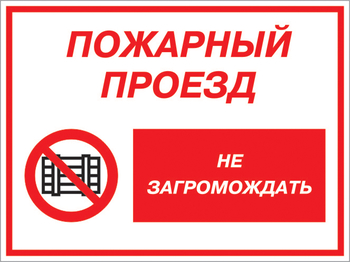 ПОЖАРНЫЙ ПРОЕЗД

НЕ ЗАГРОМОЖДАТЬ